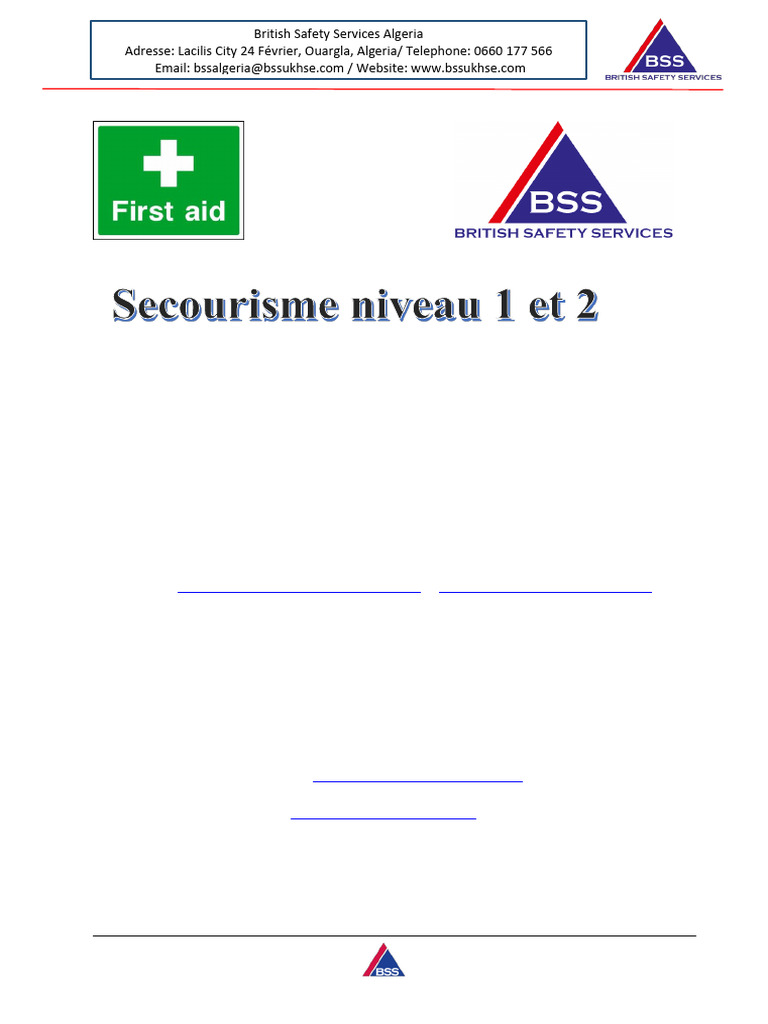 British Safety Services Algeria
Adresse: Lacilis City 24 Février, Ouargla, Algeria/ Telephone: 0660 177 566
Email: bssalgeria@bssukhse.com / Website: www.bssukhse.com

BSS
BRITISH SAFETY SERVICES

First aid

BSS
BRITISH SAFETY SERVICES

Secourisme niveau 1 et 2

BSS